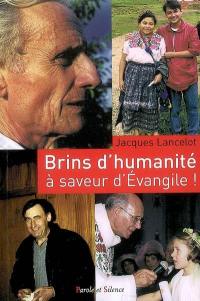 Jacques Lancelot

Brins d'humanité
à saveur d'Évangile !

Parole et Silence